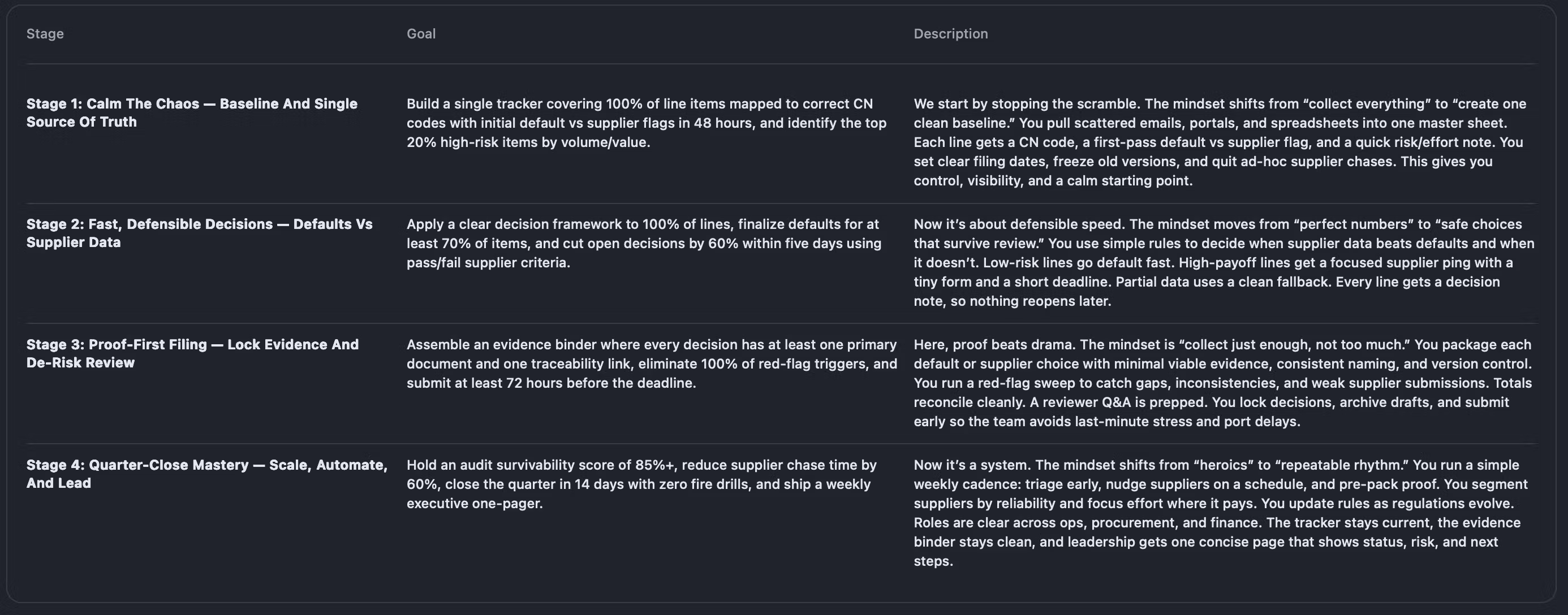 | Stage | Goal | Description |
|---|---|---|
| Stage 1: Calm The Chaos — Baseline And Single Source Of Truth | Build a single tracker covering 100% of line items mapped to correct CN codes with initial default vs supplier flags in 48 hours, and identify the top 20% high-risk items by volume/value. | We start by stopping the scramble. The mindset shifts from “collect everything” to “create one clean baseline.” You pull scattered emails, portals, and spreadsheets into one master sheet. Each line gets a CN code, a first-pass default vs supplier flag, and a quick risk/effort note. You set clear filing dates, freeze old versions, and quit ad-hoc supplier chases. This gives you control, visibility, and a calm starting point. |
| Stage 2: Fast, Defensible Decisions — Defaults Vs Supplier Data | Apply a clear decision framework to 100% of lines, finalize defaults for at least 70% of items, and cut open decisions by 60% within five days using pass/fail supplier criteria. | Now it’s about defensible speed. The mindset moves from “perfect numbers” to “safe choices that survive review.” You use simple rules to decide when supplier data beats defaults and when it doesn’t. Low-risk lines go default fast. High-payoff lines get a focused supplier ping with a tiny form and a short deadline. Partial data uses a clean fallback. Every line gets a decision note, so nothing reopens later. |
| Stage 3: Proof-First Filing — Lock Evidence And De-Risk Review | Assemble an evidence binder where every decision has at least one primary document and one traceability link, eliminate 100% of red-flag triggers, and submit at least 72 hours before the deadline. | Here, proof beats drama. The mindset is “collect just enough, not too much.” You package each default or supplier choice with minimal viable evidence, consistent naming, and version control. You run a red-flag sweep to catch gaps, inconsistencies, and weak supplier submissions. Totals reconcile cleanly. A reviewer Q&A is prepped. You lock decisions, archive drafts, and submit early so the team avoids last-minute stress and port delays. |
| Stage 4: Quarter-Close Mastery — Scale, Automate, And Lead | Hold an audit survivability score of 85%+, reduce supplier chase time by 60%, close the quarter in 14 days with zero fire drills, and ship a weekly executive one-pager. | Now it’s a system. The mindset shifts from “heroics” to “repeatable rhythm.” You run a simple weekly cadence: triage early, nudge suppliers on a schedule, and pre-pack proof. You segment suppliers by reliability and focus effort where it pays. You update rules as regulations evolve. Roles are clear across ops, procurement, and finance. The tracker stays current, the evidence binder stays clean, and leadership gets one concise page that shows status, risk, and next steps. |